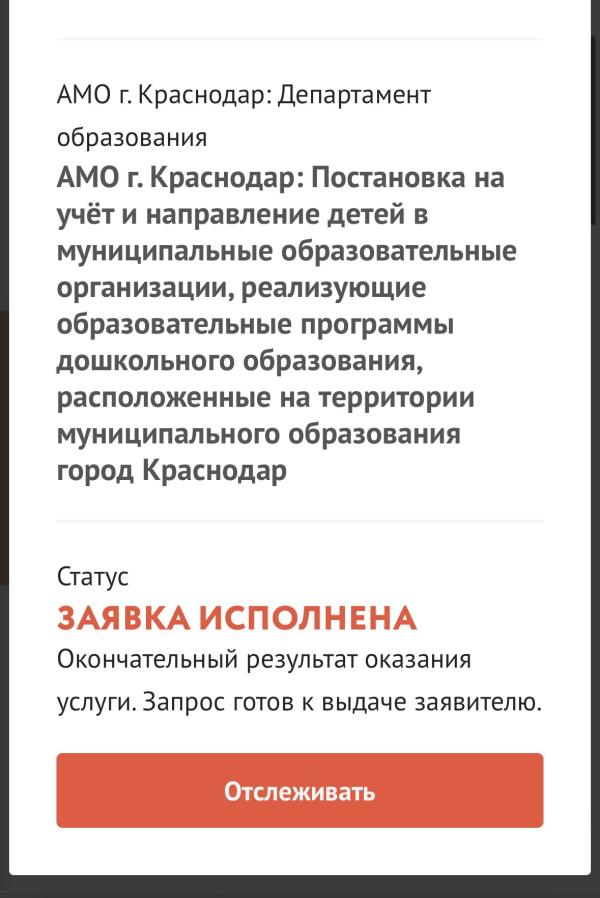 АМО г. Краснодар: Департамент образования

АМО г. Краснодар: Постановка на учёт и направление детей в муниципальные образовательные организации, реализующие образовательные программы дошкольного образования, расположенные на территории муниципального образования город Краснодар

Статус

ЗАЯВКА ИСПОЛНЕНА

Окончательный результат оказания услуги. Запрос готов к выдаче заявителю.

Отслеживать